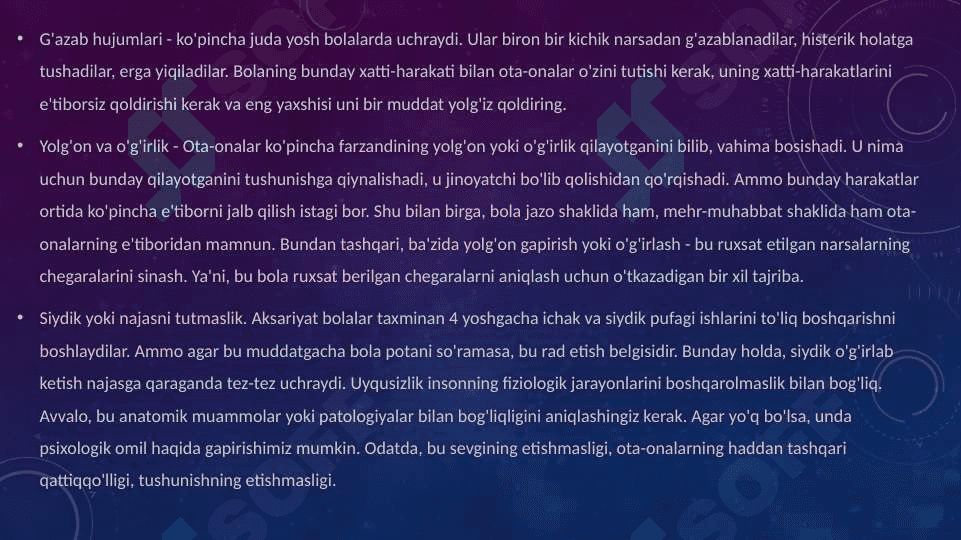 • G'azab hujumlari - ko'pincha juda yosh bolalarda uchraydi. Ular biron bir kichik narsadan g'azablanadilar, histerik holatga tushadilar, erga yiqiladilar. Bolaning bunday xatti-harakati bilan ota-onalar o'zini tutishi kerak, uning xatti-harakatlarini e'tiborsiz qoldirishi kerak va eng yaxshisi uni bir muddat yolg'iz qoldiring.

• Yolg'on va o'g'irlik - Ota-onalar ko'pincha farzandining yolg'on yoki o'g'irlik qilayotganini bilib, vahima bosishadi. U nima uchun bunday qilayotganini tushunishga qiynalishadi, u jinoyatchi bo'lib qolishidan qo'rqishadi. Ammo bunday harakatlar ortida ko'pincha e'tiborni jalb qilish istagi bor. Shu bilan birga, bola jazo shaklida ham, mehr-muhabbat shaklida ham ota-onalarning e'tiboridan mamnun. Bundan tashqari, ba'zida yolg'on gapirish yoki o'g'irlash - bu ruxsat etilgan narsalarning chegaralarini sinash. Ya'ni, bu bola ruxsat berilgan chegaralarni aniqlash uchun o'tkazadigan bir xil tajriba.

• Siydik yoki najasni tutmaslik. Aksariyat bolalar taxminan 4 yoshgacha ichak va siydik pufagi ishlarini to'liq boshqarishni boshlaydilar. Ammo agar bu muddatgacha bola potani so'ramasa, bu rad etish belgisidir. Bunday holda, siydik o'g'irlab ketish najasga qaraganda tez-tez uchraydi. Uyqusizlik insonning fiziologik jarayonlarini boshqarolmaslik bilan bog'liq. Avvalo, bu anatomik muammolar yoki patologiyalar bilan bog'liqligini aniqlashingiz kerak. Agar yo'q bo'lsa, unda psixologik omil haqida gapirishimiz mumkin. Odatda, bu sevgining etishmasligi, ota-onalarning haddan tashqari qattiqqo'lligi, tushunishning etishmasligi.